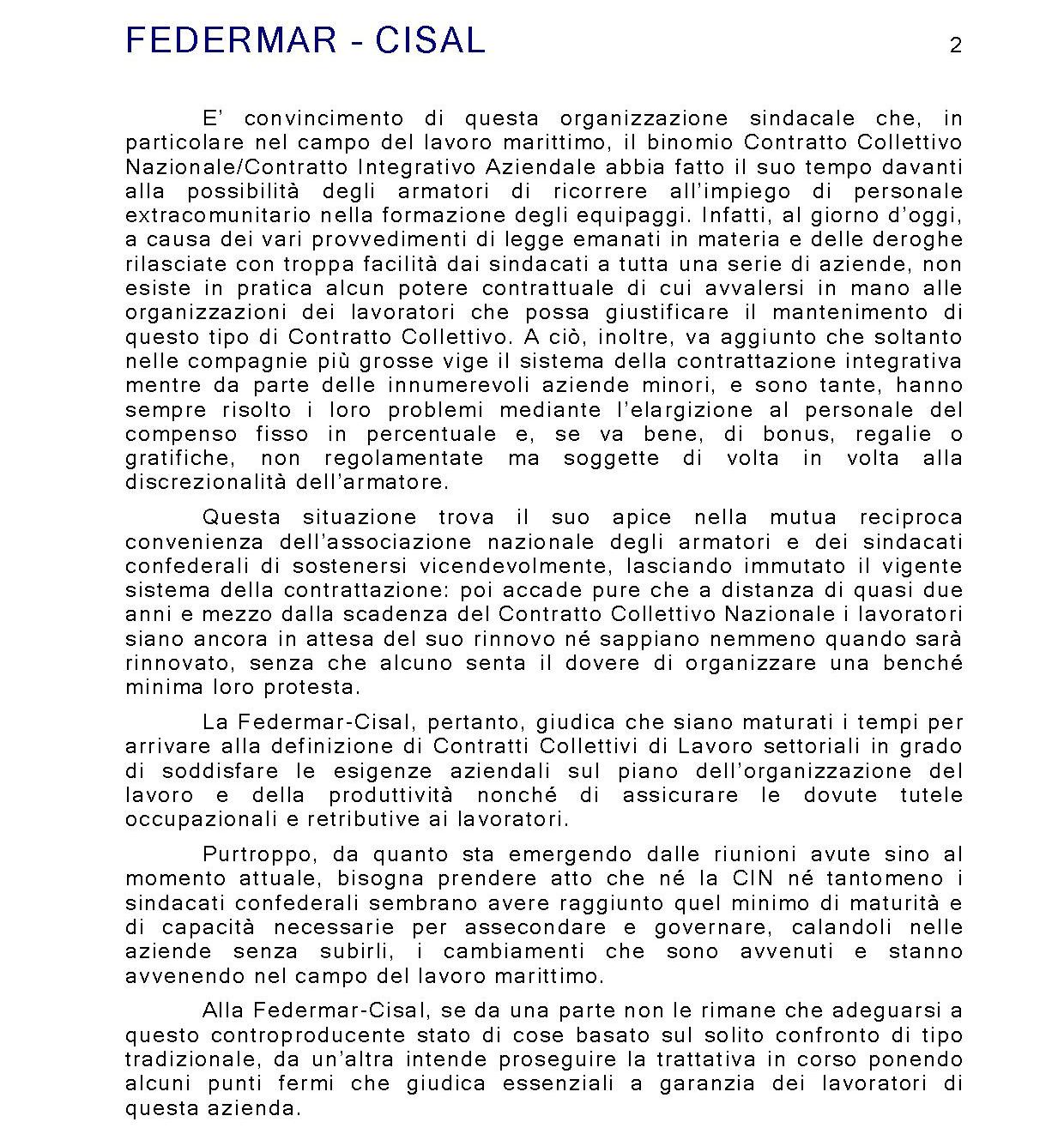 FEDERMAR - CISAL

2

E' convincimento di questa organizzazione sindacale che, in particolare nel campo del lavoro marittimo, il binomio Contratto Collettivo Nazionale/Contratto Integrativo Aziendale abbia fatto il suo tempo davanti alla possibilità degli armatori di ricorrere all'impiego di personale extracomunitario nella formazione degli equipaggi. Infatti, al giorno d'oggi, a causa dei vari provvedimenti di legge emanati in materia e delle deroghe rilasciate con troppa facilità dai sindacati a tutta una serie di aziende, non esiste in pratica alcun potere contrattuale di cui avvalersi in mano alle organizzazioni dei lavoratori che possa giustificare il mantenimento di questo tipo di Contratto Collettivo. A ciò, inoltre, va aggiunto che soltanto nelle compagnie più grosse vige il sistema della contrattazione integrativa mentre da parte delle innumerevoli aziende minori, e sono tante, hanno sempre risolto i loro problemi mediante l'elargizione al personale del compenso fisso in percentuale e, se va bene, di bonus, regalie o gratifiche, non regolamentate ma soggette di volta in volta alla discrezionalità dell'armatore.

Questa situazione trova il suo apice nella mutua reciproca convenienza dell'associazione nazionale degli armatori e dei sindacati confederali di sostenersi vicendevolmente, lasciando immutato il vigente sistema della contrattazione: poi accade pure che a distanza di quasi due anni e mezzo dalla scadenza del Contratto Collettivo Nazionale i lavoratori siano ancora in attesa del suo rinnovo né sappiano nemmeno quando sarà rinnovato, senza che alcuno senta il dovere di organizzare una benché minima loro protesta.

La Federmar-Cisal, pertanto, giudica che siano maturati i tempi per arrivare alla definizione di Contratti Collettivi di Lavoro settoriali in grado di soddisfare le esigenze aziendali sul piano dell'organizzazione del lavoro e della produttività nonché di assicurare le dovute tutele occupazionali e retributive ai lavoratori.

Purtroppo, da quanto sta emergendo dalle riunioni avute sino al momento attuale, bisogna prendere atto che né la CIN né tantomeno i sindacati confederali sembrano avere raggiunto quel minimo di maturità e di capacità necessarie per assecondare e governare, calandoli nelle aziende senza subirli, i cambiamenti che sono avvenuti e stanno avvenendo nel campo del lavoro marittimo.

Alla Federmar-Cisal, se da una parte non le rimane che adeguarsi a questo controproducente stato di cose basato sul solito confronto di tipo tradizionale, da un'altra intende proseguire la trattativa in corso ponendo alcuni punti fermi che giudica essenziali a garanzia dei lavoratori di questa azienda.